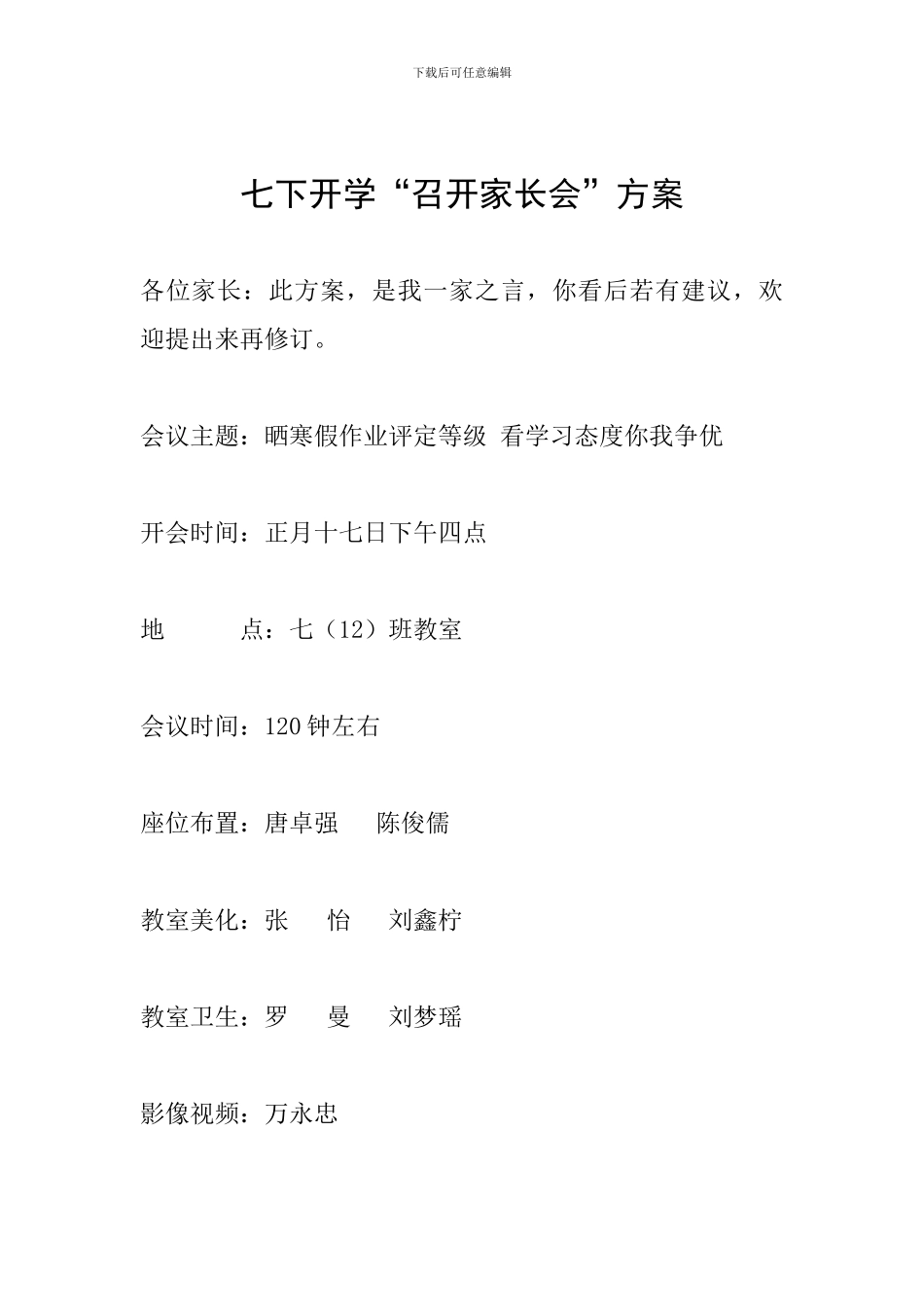 下载后可任意编辑

七下开学“召开家长会”方案

各位家长：此方案，是我一家之言，你看后若有建议，欢迎提出来再修订。

会议主题：晒寒假作业评定等级 看学习态度你我争优

开会时间：正月十七日下午四点

地　　点：七（12）班教室

会议时间：120钟左右

座位布置：唐卓强　陈俊儒

教室美化：张　怡　刘鑫柠

教室卫生：罗　曼　刘梦瑶

影像视频：万永忠